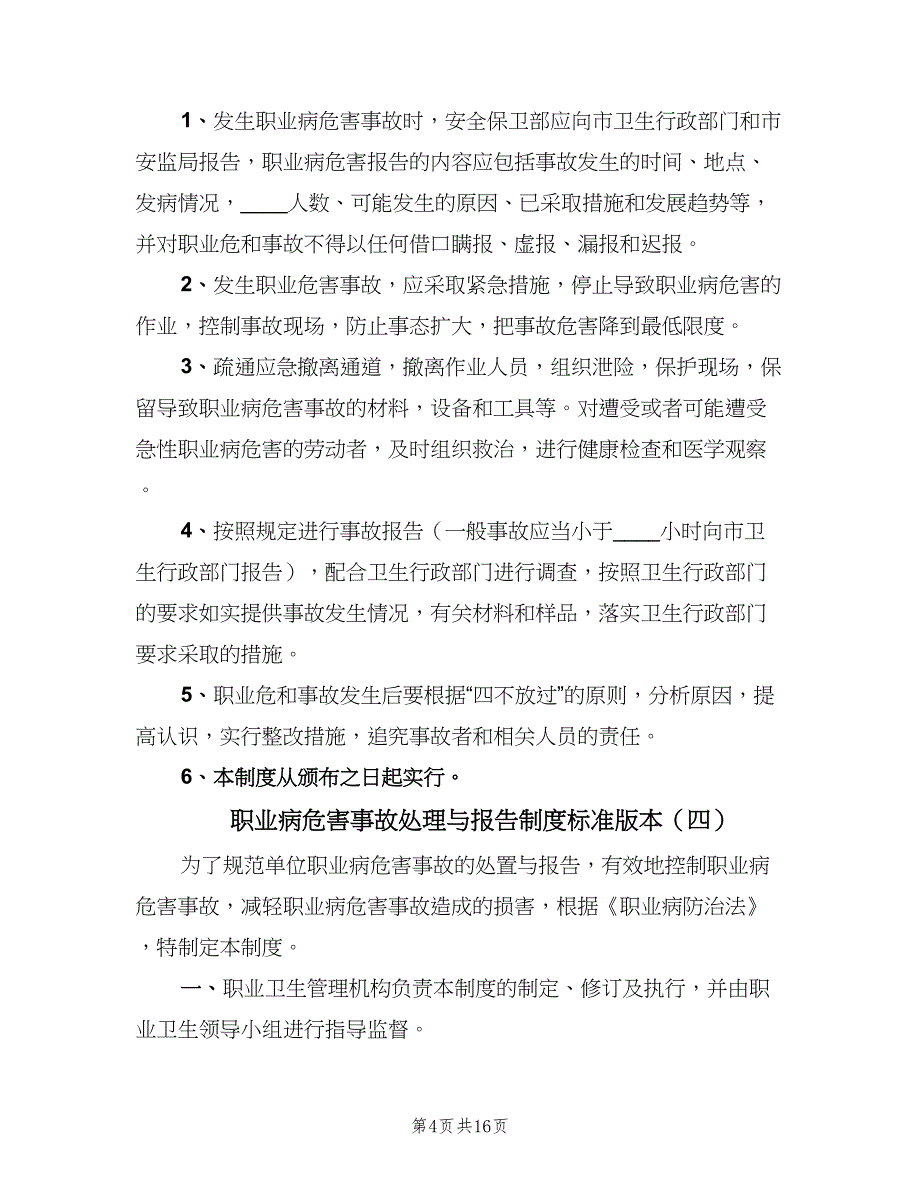 1、发生职业病危害事故时，安全保卫部应向市卫生行政部门和市安监局报告，职业病危害报告的内容应包括事故发生的时间、地点、发病情况，____人数、可能发生的原因、已采取措施和发展趋势等，并对职业危和事故不得以任何借口瞒报、虚报、漏报和迟报。

2、发生职业危害事故，应采取紧急措施，停止导致职业病危害的作业，控制事故现场，防止事态扩大，把事故危害降到最低限度。

3、疏通应急撤离通道，撤离作业人员，组织泄险，保护现场，保留导致职业病危害事故的材料，设备和工具等。对遭受或者可能遭受急性职业病危害的劳动者，及时组织救治，进行健康检查和医学观察。

4、按照规定进行事故报告（一般事故应当小于____小时向市卫生行政部门报告），配合卫生行政部门进行调查，按照卫生行政部门的要求如实提供事故发生情况，有关材料和样品，落实卫生行政部门要求采取的措施。

5、职业危和事故发生后要根据“四不放过”的原则，分析原因，提高认识，实行整改措施，追究事故者和相关人员的责任。

6、本制度从颁布之日起实行。

职业病危害事故处理与报告制度标准版本（四）

为了规范单位职业病危害事故的处置与报告，有效地控制职业病危害事故，减轻职业病危害事故造成的损害，根据《职业病防治法》，特制定本制度。

一、职业卫生管理机构负责本制度的制定、修订及执行，并由职业卫生领导小组进行指导监督。

第4页 共16页